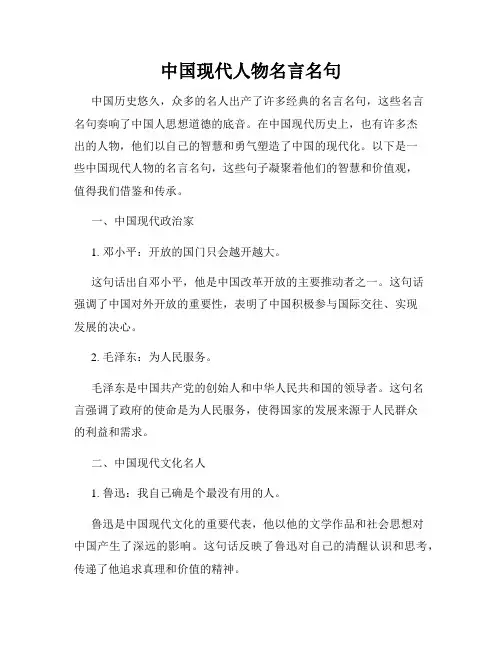 中国现代人物名言名句

中国历史悠久，众多的名人出产了许多经典的名言名句，这些名言名句奏响了中国人思想道德的底音。在中国现代历史上，也有许多杰出的人物，他们以自己的智慧和勇气塑造了中国的现代化。以下是一些中国现代人物的名言名句，这些句子凝聚着他们的智慧和价值观，值得我们借鉴和传承。

一、中国现代政治家

1. 邓小平：开放的国门只会越开越大。

这句话出自邓小平，他是中国改革开放的主要推动者之一。这句话强调了中国对外开放的重要性，表明了中国积极参与国际交往、实现发展的决心。

2. 毛泽东：为人民服务。

毛泽东是中国共产党的创始人和中华人民共和国的领导者。这句名言强调了政府的使命是为人民服务，使得国家的发展来源于人民群众的利益和需求。

二、中国现代文化名人

1. 鲁迅：我自己确是个最没有用的人。

鲁迅是中国现代文化的重要代表，他以他的文学作品和社会思想对中国产生了深远的影响。这句话反映了鲁迅对自己的清醒认识和思考，传递了他追求真理和价值的精神。